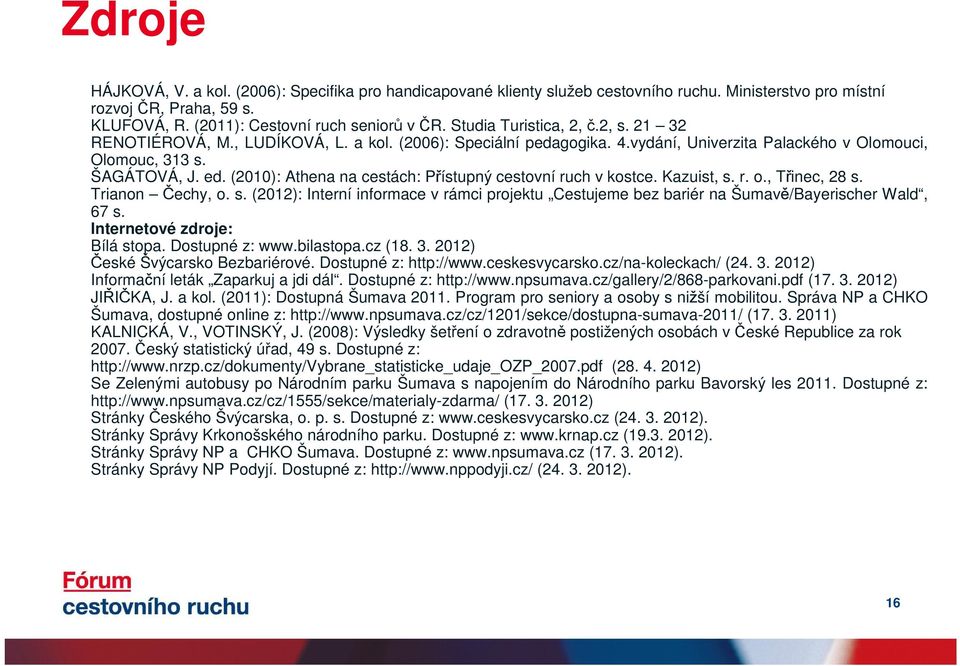 Zdroje

HÁJKOVÁ, V. a kol. (2006): Specifika pro handicapované klienty služeb cestovního ruchu. Ministerstvo pro místní rozvoj ČR, Praha, 59 s.
KLUFOVÁ, R. (2011): Cestovní ruch seniorů v ČR. Studia Turistica, 2, č.2, s. 21 – 32
RENOTIÉROVÁ, M., LUDÍKOVÁ, L. a kol. (2006): Speciální pedagogika. 4.vydání, Univerzita Palackého v Olomouci, Olomouc, 313 s.
ŠAGÁTOVÁ, J. ed. (2010): Athena na cestách: Přístupný cestovní ruch v kostce. Kazuist, s. r. o., Třinec, 28 s.
Trianon – Čechy, o. s. (2012): Interní informace v rámci projektu „Cestujeme bez bariér na Šumavě/Bayerischer Wald“, 67 s.
Internetové zdroje:
Bílá stopa. Dostupné z: www.bilastopa.cz (18. 3. 2012)
České Švýcarsko Bezbariérové. Dostupné z: http://www.ceskesvycarsko.cz/na-koleckach/ (24. 3. 2012)
Informační leták „Zaparkuj a jdi dál“. Dostupné z: http://www.npsumava.cz/gallery/2/868-parkovani.pdf (17. 3. 2012)
JIŘIČKA, J. a kol. (2011): Dostupná Šumava 2011. Program pro seniory a osoby s nižší mobilitou. Správa NP a CHKO Šumava, dostupné online z: http://www.npsumava.cz/cz/1201/sekce/dostupna-sumava-2011/ (17. 3. 2011)
KALNICKÁ, V., VOTINSKÝ, J. (2008): Výsledky šetření o zdravotně postižených osobách v České Republice za rok 2007. Český statistický úřad, 49 s. Dostupné z: http://www.nrzp.cz/dokumenty/Vybrane_statisticke_udaje_OZP_2007.pdf (28. 4. 2012)
Se Zelenými autobusy po Národním parku Šumava s napojením do Národního parku Bavorský les 2011. Dostupné z: http://www.npsumava.cz/cz/1555/sekce/materialy-zdarma/ (17. 3. 2012)
Stránky Českého Švýcarska, o. p. s. Dostupné z: www.ceskesvycarsko.cz (24. 3. 2012).
Stránky Správy Krkonošského národního parku. Dostupné z: www.krnap.cz (19.3. 2012).
Stránky Správy NP a CHKO Šumava. Dostupné z: www.npsumava.cz (17. 3. 2012).
Stránky Správy NP Podyjí. Dostupné z: http://www.nppodyji.cz/ (24. 3. 2012).

Fórum
cestovního ruchu

16